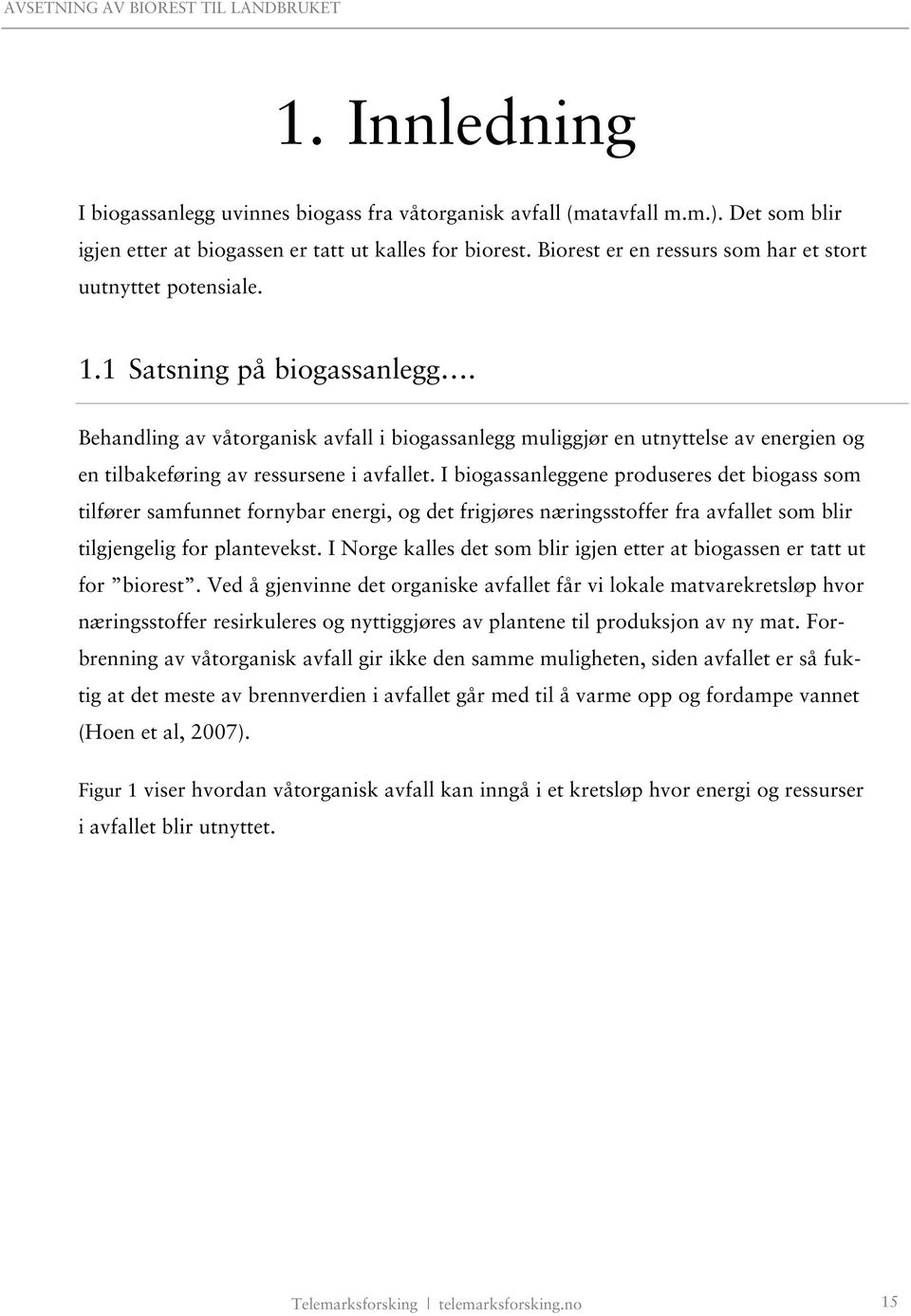 AVSETNING AV BIOREST TIL LANDBRUKET

1. Innledning

I biogassanlegg uvinnes biogass fra våtorganisk avfall (matavfall m.m.). Det som blir igjen etter at biogassen er tatt ut kalles for biorest. Biorest er en ressurs som har et stort uutnyttet potensiale.

1.1 Satsning på biogassanlegg….

Behandling av våtorganisk avfall i biogassanlegg muliggjør en utnyttelse av energien og en tilbakeføring av ressursene i avfallet. I biogassanleggene produseres det biogass som tilfører samfunnet fornybar energi, og det frigjøres næringsstoffer fra avfallet som blir tilgjengelig for plantevekst. I Norge kalles det som blir igjen etter at biogassen er tatt ut for ”biorest”. Ved å gjenvinne det organiske avfallet får vi lokale matvarekretsløp hvor næringsstoffer resirkuleres og nyttiggjøres av plantene til produksjon av ny mat. Forbrenning av våtorganisk avfall gir ikke den samme muligheten, siden avfallet er så fuktig at det meste av brennverdien i avfallet går med til å varme opp og fordampe vannet (Hoen et al, 2007).

Figur 1 viser hvordan våtorganisk avfall kan inngå i et kretsløp hvor energi og ressurser i avfallet blir utnyttet.

Telemarksforsking | telemarksforsking.no 15